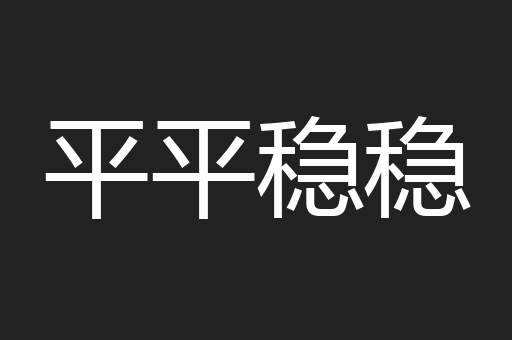 平平稳稳